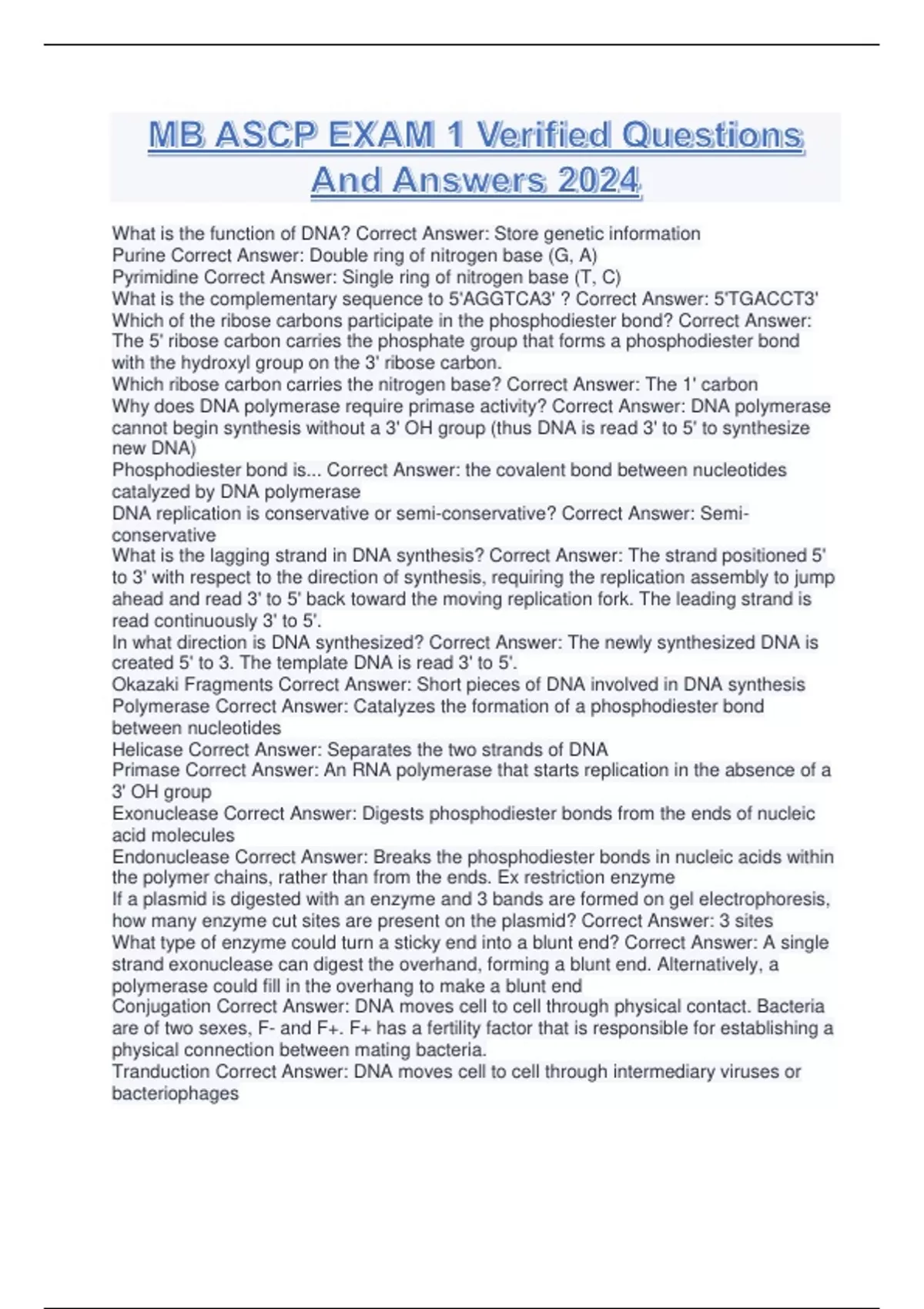 MB ASCP EXAM 1 Verified Questions And Answers 2024

What is the function of DNA? Correct Answer: Store genetic information
Purine Correct Answer: Double ring of nitrogen base (G, A)
Pyrimidine Correct Answer: Single ring of nitrogen base (T, C)
What is the complementary sequence to 5'AGGTCA3' ? Correct Answer: 5'TGACCT3'
Which of the ribose carbons participate in the phosphodiester bond? Correct Answer: The 5' ribose carbon carries the phosphate group that forms a phosphodiester bond with the hydroxyl group on the 3' ribose carbon.
Which ribose carbon carries the nitrogen base? Correct Answer: The 1' carbon
Why does DNA polymerase require primase activity? Correct Answer: DNA polymerase cannot begin synthesis without a 3' OH group (thus DNA is read 3' to 5' to synthesize new DNA)
Phosphodiester bond is... Correct Answer: the covalent bond between nucleotides catalyzed by DNA polymerase
DNA replication is conservative or semi-conservative? Correct Answer: Semi-conservative
What is the lagging strand in DNA synthesis? Correct Answer: The strand positioned 5' to 3' with respect to the direction of synthesis, requiring the replication assembly to jump ahead and read 3' to 5' back toward the moving replication fork. The leading strand is read continuously 3' to 5'.
In what direction is DNA synthesized? Correct Answer: The newly synthesized DNA is created 5' to 3. The template DNA is read 3' to 5'.
Okazaki Fragments Correct Answer: Short pieces of DNA involved in DNA synthesis
Polymerase Correct Answer: Catalyzes the formation of a phosphodiester bond between nucleotides
Helicase Correct Answer: Separates the two strands of DNA
Primase Correct Answer: An RNA polymerase that starts replication in the absence of a 3' OH group
Exonuclease Correct Answer: Digests phosphodiester bonds from the ends of nucleic acid molecules
Endonuclease Correct Answer: Breaks the phosphodiester bonds in nucleic acids within the polymer chains, rather than from the ends. Ex restriction enzyme
If a plasmid is digested with an enzyme and 3 bands are formed on gel electrophoresis, how many enzyme cut sites are present on the plasmid? Correct Answer: 3 sites
What type of enzyme could turn a sticky end into a blunt end? Correct Answer: A single strand exonuclease can digest the overhand, forming a blunt end. Alternatively, a polymerase could fill in the overhang to make a blunt end
Conjugation Correct Answer: DNA moves cell to cell through physical contact. Bacteria are of two sexes, F- and F+. F+ has a fertility factor that is responsible for establishing a physical connection between mating bacteria.
Tranduction Correct Answer: DNA moves cell to cell through intermediary viruses or bacteriophages